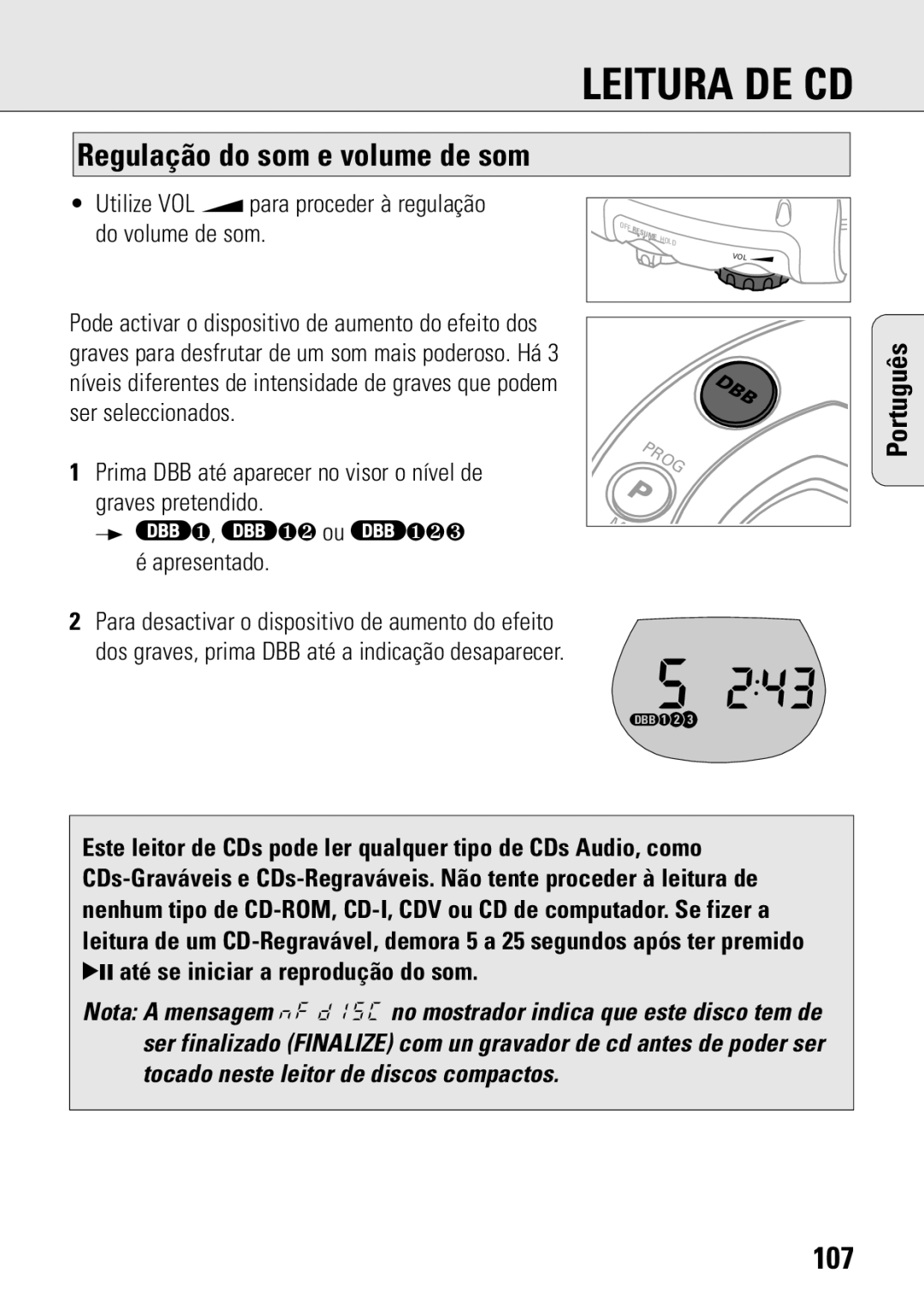 LEITURA DE CD

Regulação do som e volume de som

• Utilize VOL para proceder à regulação do volume de som.

OFF RESUME HOLD

VOL

Pode activar o dispositivo de aumento do efeito dos graves para desfrutar de um som mais poderoso. Há 3 níveis diferentes de intensidade de graves que podem ser seleccionados.

DBB

PROG

P

Português

1 Prima DBB até aparecer no visor o nível de graves pretendido.
→ DBB ❶, DBB ❶❷ ou DBB ❶❷❸ é apresentado.

2 Para desactivar o dispositivo de aumento do efeito dos graves, prima DBB até a indicação desaparecer.

5 2:43
DBB ❶❷❸

Este leitor de CDs pode ler qualquer tipo de CDs Audio, como CDs-Graváveis e CDs-Regraváveis. Não tente proceder à leitura de nenhum tipo de CD-ROM, CD-I, CDV ou CD de computador. Se fizer a leitura de um CD-Regravável, demora 5 a 25 segundos após ter premido ▶II até se iniciar a reprodução do som.

Nota: A mensagem nF dISC no mostrador indica que este disco tem de ser finalizado (FINALIZE) com un gravador de cd antes de poder ser tocado neste leitor de discos compactos.

107